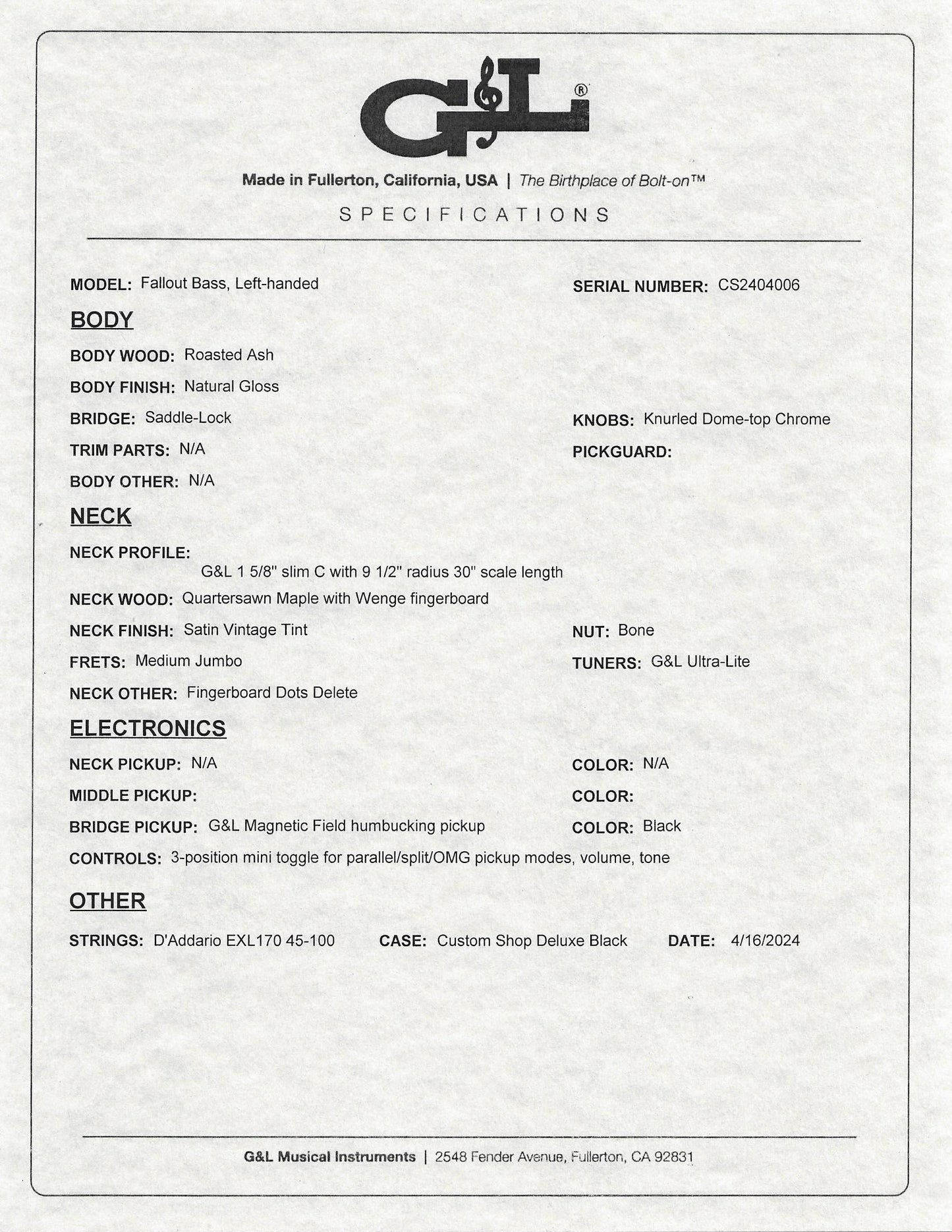 G&L®

Made in Fullerton, California, USA | The Birthplace of Bolt-on™

SPECIFICATIONS

MODEL: Fallout Bass, Left-handed

SERIAL NUMBER: CS2404006

BODY

BODY WOOD: Roasted Ash

BODY FINISH: Natural Gloss

BRIDGE: Saddle-Lock

KNOBS: Knurled Dome-top Chrome

TRIM PARTS: N/A

PICKGUARD:

BODY OTHER: N/A

NECK

NECK PROFILE: G&L 1 5/8" slim C with 9 1/2" radius 30" scale length

NECK WOOD: Quartersawn Maple with Wenge fingerboard

NECK FINISH: Satin Vintage Tint

NUT: Bone

FRETS: Medium Jumbo

TUNERS: G&L Ultra-Lite

NECK OTHER: Fingerboard Dots Delete

ELECTRONICS

NECK PICKUP: N/A

COLOR: N/A

MIDDLE PICKUP:

COLOR:

BRIDGE PICKUP: G&L Magnetic Field humbucking pickup

COLOR: Black

CONTROLS: 3-position mini toggle for parallel/split/OMG pickup modes, volume, tone

OTHER

STRINGS: D'Addario EXL170 45-100

CASE: Custom Shop Deluxe Black

DATE: 4/16/2024

G&L Musical Instruments | 2548 Fender Avenue, Fullerton, CA 92831